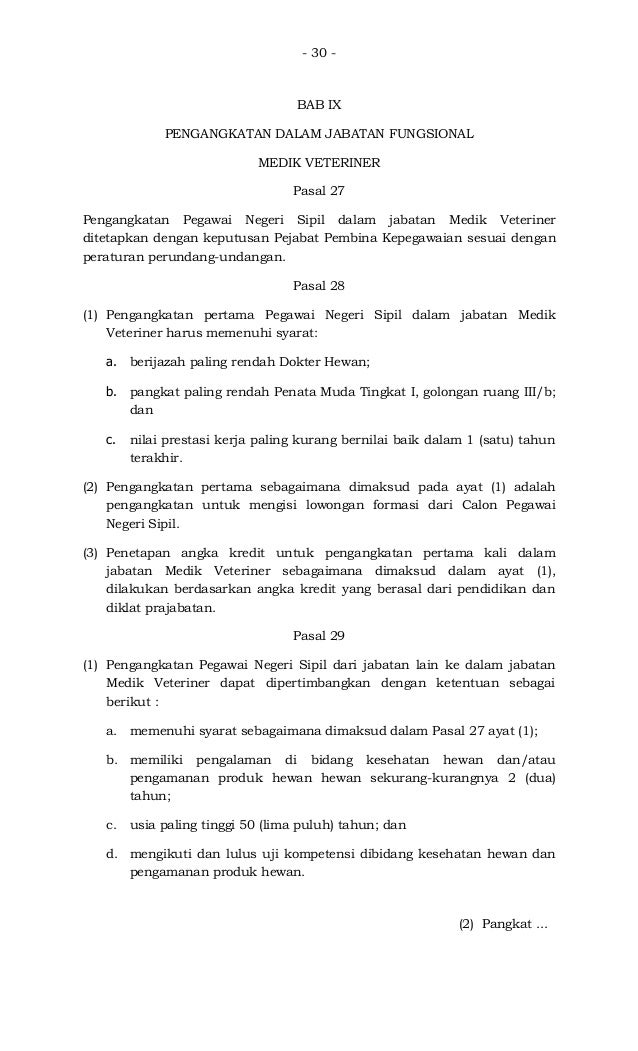 - 30 -

BAB IX

PENGANGKATAN DALAM JABATAN FUNGSIONAL

MEDIK VETERINER

Pasal 27

Pengangkatan Pegawai Negeri Sipil dalam jabatan Medik Veteriner ditetapkan dengan keputusan Pejabat Pembina Kepegawaian sesuai dengan peraturan perundang-undangan.

Pasal 28

(1) Pengangkatan pertama Pegawai Negeri Sipil dalam jabatan Medik Veteriner harus memenuhi syarat:

a. berijazah paling rendah Dokter Hewan;

b. pangkat paling rendah Penata Muda Tingkat I, golongan ruang III/b; dan

c. nilai prestasi kerja paling kurang bernilai baik dalam 1 (satu) tahun terakhir.

(2) Pengangkatan pertama sebagaimana dimaksud pada ayat (1) adalah pengangkatan untuk mengisi lowongan formasi dari Calon Pegawai Negeri Sipil.

(3) Penetapan angka kredit untuk pengangkatan pertama kali dalam jabatan Medik Veteriner sebagaimana dimaksud dalam ayat (1), dilakukan berdasarkan angka kredit yang berasal dari pendidikan dan diklat prajabatan.

Pasal 29

(1) Pengangkatan Pegawai Negeri Sipil dari jabatan lain ke dalam jabatan Medik Veteriner dapat dipertimbangkan dengan ketentuan sebagai berikut :

a. memenuhi syarat sebagaimana dimaksud dalam Pasal 27 ayat (1);

b. memiliki pengalaman di bidang kesehatan hewan dan/atau pengamanan produk hewan hewan sekurang-kurangnya 2 (dua) tahun;

c. usia paling tinggi 50 (lima puluh) tahun; dan

d. mengikuti dan lulus uji kompetensi dibidang kesehatan hewan dan pengamanan produk hewan.

(2) Pangkat ...